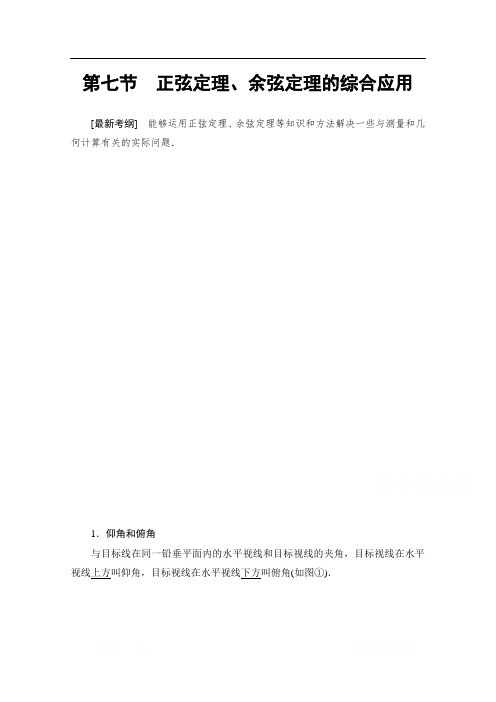 第七节　正弦定理、余弦定理的综合应用

[最新考纲]　能够运用正弦定理、余弦定理等知识和方法解决一些与测量和几何计算有关的实际问题.

1．仰角和俯角

与目标线在同一铅垂平面内的水平视线和目标视线的夹角，目标视线在水平视线上方叫仰角，目标视线在水平视线下方叫俯角(如图①).